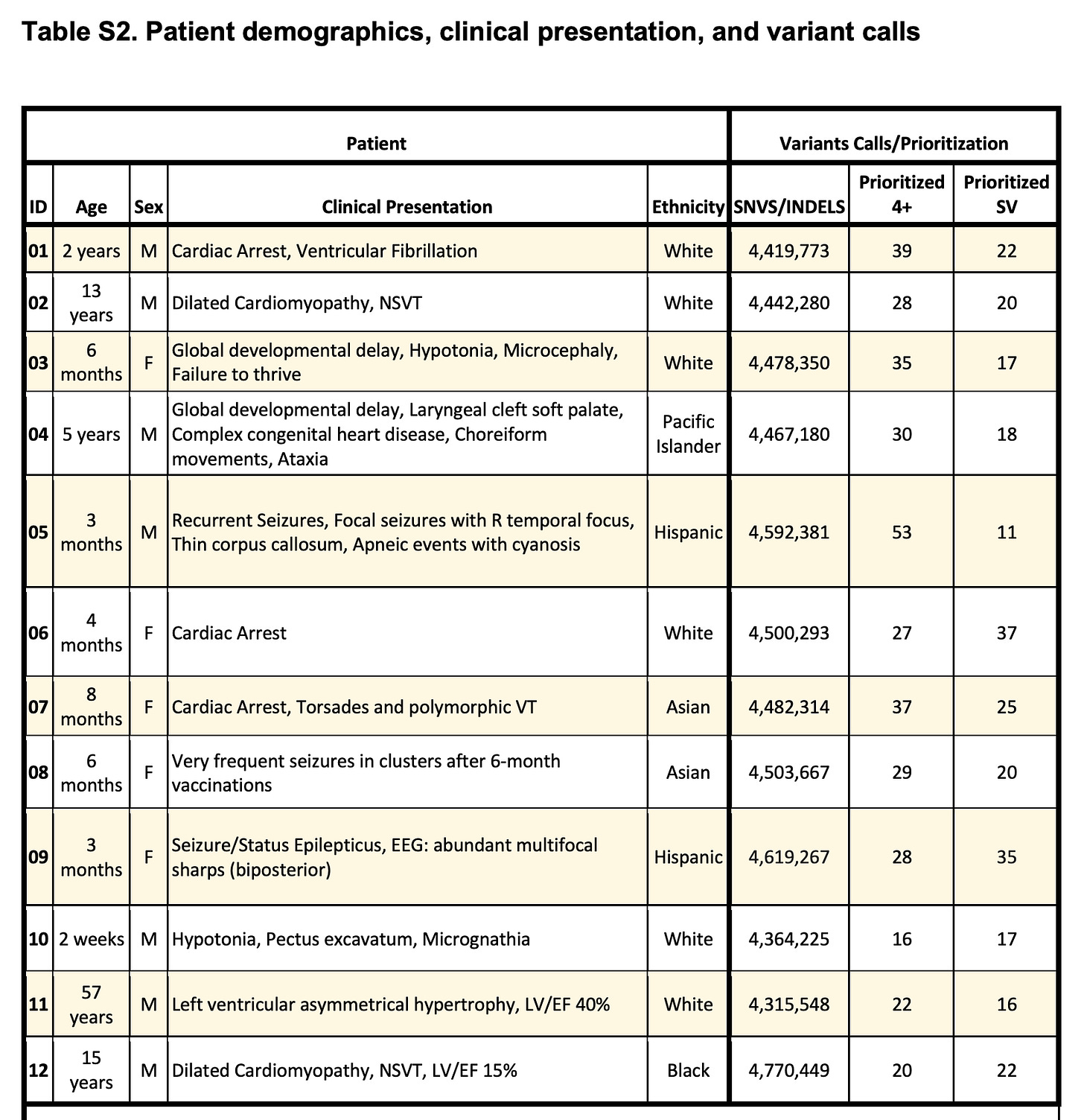 Table S2. Patient demographics, clinical presentation, and variant calls

| Patient | | | | | Variants Calls/Prioritization | | |
|---|---|---|---|---|---|---|---|
| ID | Age | Sex | Clinical Presentation | Ethnicity | SNVS/INDELS | Prioritized 4+ | Prioritized SV |
| 01 | 2 years | M | Cardiac Arrest, Ventricular Fibrillation | White | 4,419,773 | 39 | 22 |
| 02 | 13 years | M | Dilated Cardiomyopathy, NSVT | White | 4,442,280 | 28 | 20 |
| 03 | 6 months | F | Global developmental delay, Hypotonia, Microcephaly, Failure to thrive | White | 4,478,350 | 35 | 17 |
| 04 | 5 years | M | Global developmental delay, Laryngeal cleft soft palate, Complex congenital heart disease, Choreiform movements, Ataxia | Pacific Islander | 4,467,180 | 30 | 18 |
| 05 | 3 months | M | Recurrent Seizures, Focal seizures with R temporal focus, Thin corpus callosum, Apneic events with cyanosis | Hispanic | 4,592,381 | 53 | 11 |
| 06 | 4 months | F | Cardiac Arrest | White | 4,500,293 | 27 | 37 |
| 07 | 8 months | F | Cardiac Arrest, Torsades and polymorphic VT | Asian | 4,482,314 | 37 | 25 |
| 08 | 6 months | F | Very frequent seizures in clusters after 6-month vaccinations | Asian | 4,503,667 | 29 | 20 |
| 09 | 3 months | F | Seizure/Status Epilepticus, EEG: abundant multifocal sharps (biposterior) | Hispanic | 4,619,267 | 28 | 35 |
| 10 | 2 weeks | M | Hypotonia, Pectus excavatum, Micrognathia | White | 4,364,225 | 16 | 17 |
| 11 | 57 years | M | Left ventricular asymmetrical hypertrophy, LV/EF 40% | White | 4,315,548 | 22 | 16 |
| 12 | 15 years | M | Dilated Cardiomyopathy, NSVT, LV/EF 15% | Black | 4,770,449 | 20 | 22 |